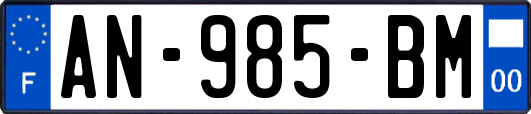 F
AN-985-BM
00